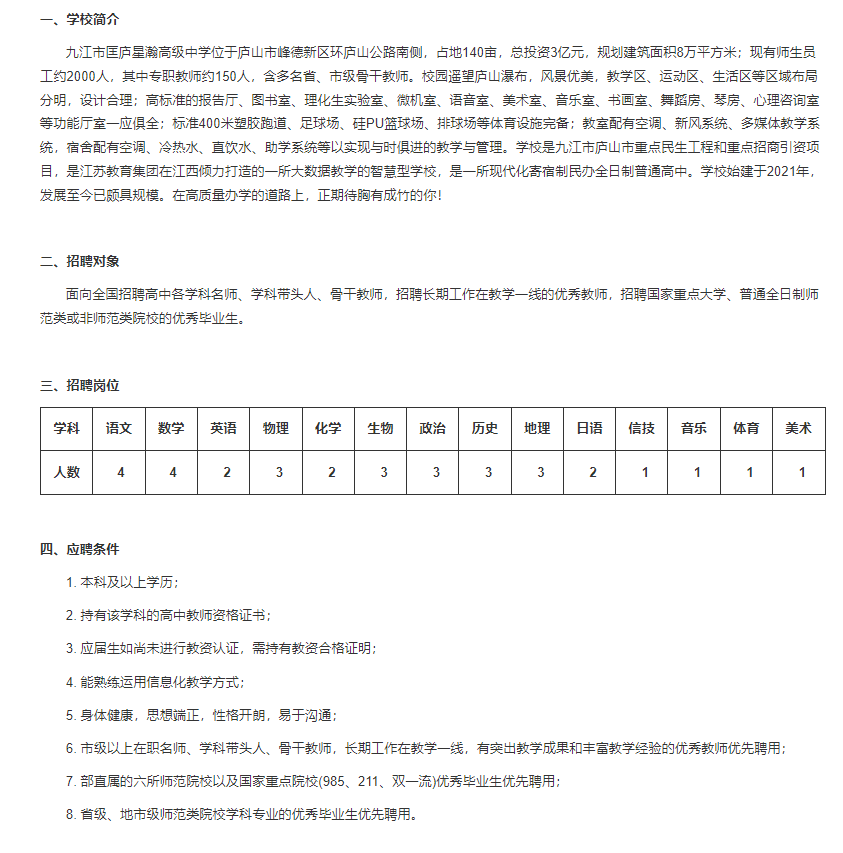 一、学校简介

九江市匡庐星瀚高级中学位于庐山市峰德新区环庐山公路南侧，占地140亩，总投资3亿元，规划建筑面积8万平方米；现有师生员工约2000人，其中专职教师约150人，含多名省、市级骨干教师。校园遥望庐山瀑布，风景优美，教学区、运动区、生活区等区域布局分明，设计合理；高标准的报告厅、图书室、理化生实验室、微机室、语音室、美术室、音乐室、书画室、舞蹈房、琴房、心理咨询室等功能厅室一应俱全；标准400米塑胶跑道、足球场、硅PU篮球场、排球场等体育设施完备；教室配有空调、新风系统、多媒体教学系统，宿舍配有空调、冷热水、直饮水、助学系统等以实现与时俱进的教学与管理。学校是九江市庐山市重点民生工程和重点招商引资项目，是江苏教育集团在江西倾力打造的一所大数据教学的智慧型学校，是一所现代化寄宿制民办全日制普通高中。学校始建于2021年，发展至今已颇具规模。在高质量办学的道路上，正期待胸有成竹的你！

二、招聘对象

面向全国招聘高中各学科名师、学科带头人、骨干教师，招聘长期工作在教学一线的优秀教师，招聘国家重点大学、普通全日制师范类或非师范类院校的优秀毕业生。

三、招聘岗位

| 学科 | 语文 | 数学 | 英语 | 物理 | 化学 | 生物 | 政治 | 历史 | 地理 | 日语 | 信技 | 音乐 | 体育 | 美术 |
|---|---|---|---|---|---|---|---|---|---|---|---|---|---|---|
| 人数 | 4 | 4 | 2 | 3 | 2 | 3 | 3 | 3 | 3 | 2 | 1 | 1 | 1 | 1 |

四、应聘条件

1. 本科及以上学历；

2. 持有该学科的高中教师资格证书；

3. 应届生如尚未进行教资认证，需持有教资合格证明；

4. 能熟练运用信息化教学方式；

5. 身体健康，思想端正，性格开朗，易于沟通；

6. 市级以上在职名师、学科带头人、骨干教师，长期工作在教学一线，有突出教学成果和丰富教学经验的优秀教师优先聘用；

7. 部直属的六所师范院校以及国家重点院校(985、211、双一流)优秀毕业生优先聘用；

8. 省级、地市级师范类院校学科专业的优秀毕业生优先聘用。